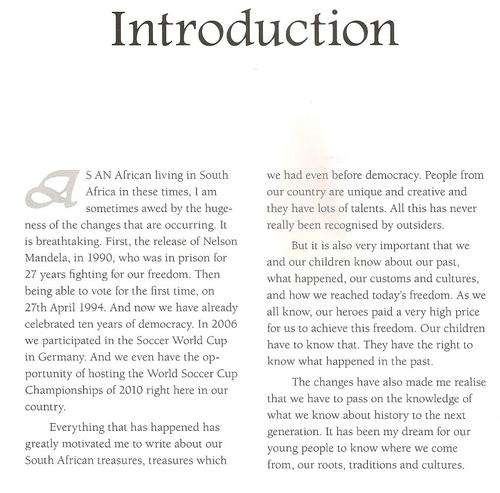 Introduction

AS AN African living in South Africa in these times, I am sometimes awed by the hugeness of the changes that are occurring. It is breathtaking. First, the release of Nelson Mandela, in 1990, who was in prison for 27 years fighting for our freedom. Then being able to vote for the first time, on 27th April 1994. And now we have already celebrated ten years of democracy. In 2006 we participated in the Soccer World Cup in Germany. And we even have the opportunity of hosting the World Soccer Cup Championships of 2010 right here in our country.

Everything that has happened has greatly motivated me to write about our South African treasures, treasures which we had even before democracy. People from our country are unique and creative and they have lots of talents. All this has never really been recognised by outsiders.

But it is also very important that we and our children know about our past, what happened, our customs and cultures, and how we reached today's freedom. As we all know, our heroes paid a very high price for us to achieve this freedom. Our children have to know that. They have the right to know what happened in the past.

The changes have also made me realise that we have to pass on the knowledge of what we know about history to the next generation. It has been my dream for our young people to know where we come from, our roots, traditions and cultures.